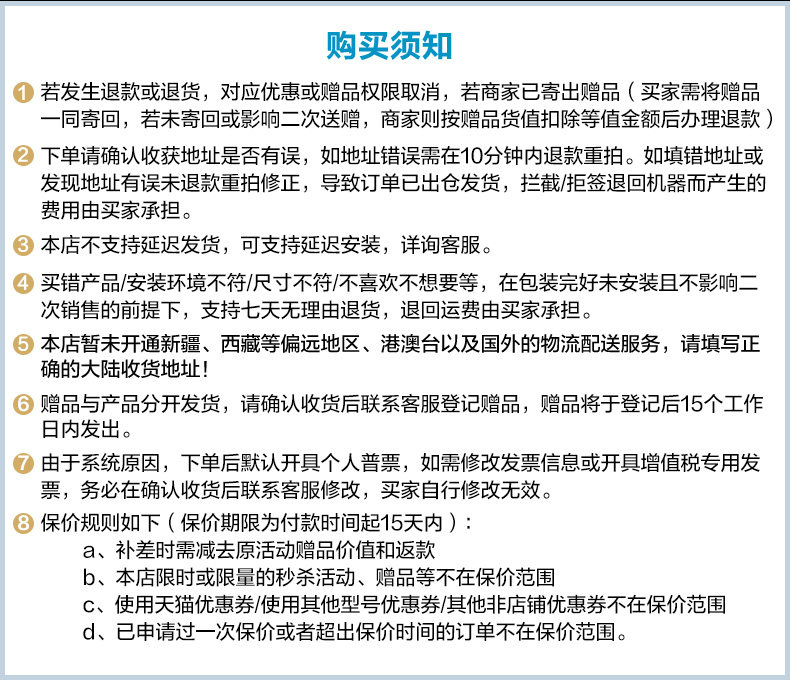 购买须知

1 若发生退款或退货，对应优惠或赠品权限取消，若商家已寄出赠品（买家需将赠品一同寄回，若未寄回或影响二次送赠，商家则按赠品货值扣除等值金额后办理退款）

2 下单请确认收获地址是否有误，如地址错误需在10分钟内退款重拍。如填错地址或发现地址有误未退款重拍修正，导致订单已出仓发货，拦截/拒签退回机器而产生的费用由买家承担。

3 本店不支持延迟发货，可支持延迟安装，详询客服。

4 买错产品/安装环境不符/尺寸不符/不喜欢不想要等，在包装完好未安装且不影响二次销售的前提下，支持七天无理由退货，退回运费由买家承担。

5 本店暂未开通新疆、西藏等偏远地区、港澳台以及国外的物流配送服务，请填写正确的大陆收货地址！

6 赠品与产品分开发货，请确认收货后联系客服登记赠品，赠品将于登记后15个工作日内发出。

7 由于系统原因，下单后默认开具个人普票，如需修改发票信息或开具增值税专用发票，务必在确认收货后联系客服修改，买家自行修改无效。

8 保价规则如下（保价期限为付款时间起15天内）：
a、补差时需减去原活动赠品价值和返款
b、本店限时或限量的秒杀活动、赠品等不在保价范围
c、使用天猫优惠券/使用其他型号优惠券/其他非店铺优惠券不在保价范围
d、已申请过一次保价或者超出保价时间的订单不在保价范围。